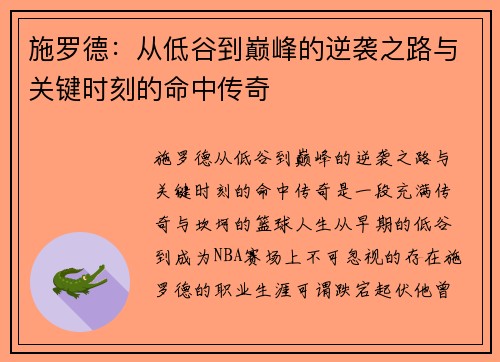 施罗德：从低谷到巅峰的逆袭之路与关键时刻的命中传奇

施罗德从低谷到巅峰的逆袭之路与关键时刻的命中传奇是一段充满传奇与坎坷的篮球人生从早期的低谷到成为NBA赛场上不可忽视的存在施罗德的职业生涯可谓跌宕起伏他曾